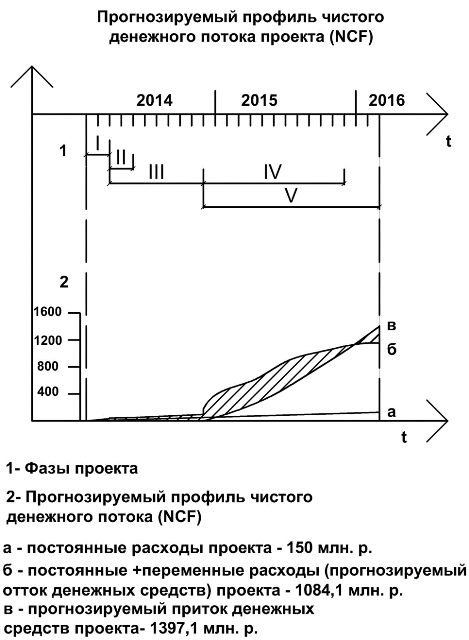 Прогнозируемый профиль чистого денежного потока проекта (NCF)

2014
2015
2016
t

1
I
II
III
IV
V

2
1600
1200
800
400
в
б
а
t

1- Фазы проекта

2- Прогнозируемый профиль чистого денежного потока (NCF)

а - постоянные расходы проекта - 150 млн. р.
б - постоянные +переменные расходы (прогнозируемый отток денежных средств) проекта - 1084,1 млн. р.
в - прогнозируемый приток денежных средств проекта- 1397,1 млн. р.